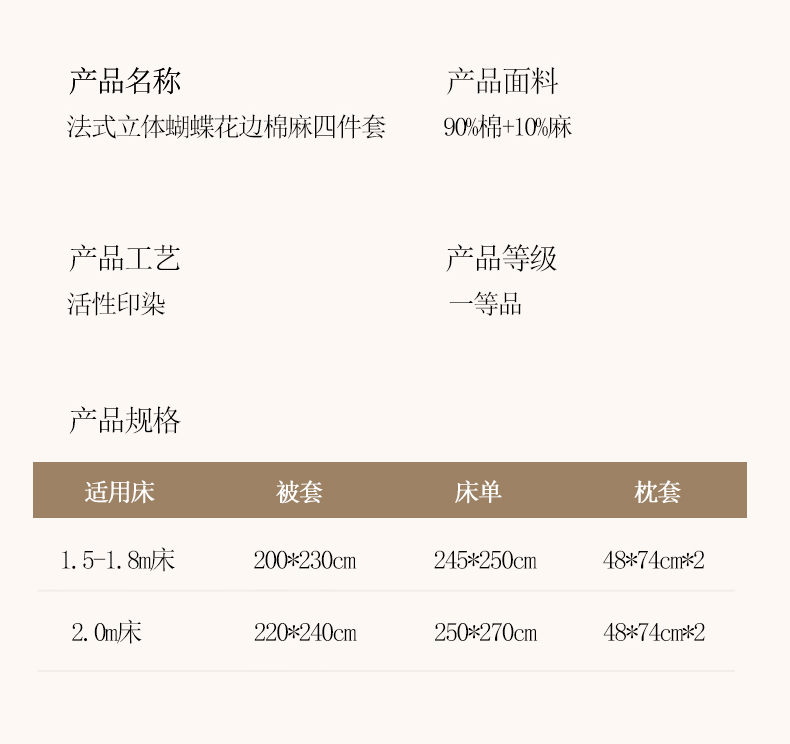 产品名称
法式立体蝴蝶花边棉麻四件套

产品面料
90%棉+10%麻

产品工艺
活性印染

产品等级
一等品

产品规格

| 适用床 | 被套 | 床单 | 枕套 |
|---|---|---|---|
| 1.5-1.8m床 | 200*230cm | 245*250cm | 48*74cm*2 |
| 2.0m床 | 220*240cm | 250*270cm | 48*74cm*2 |